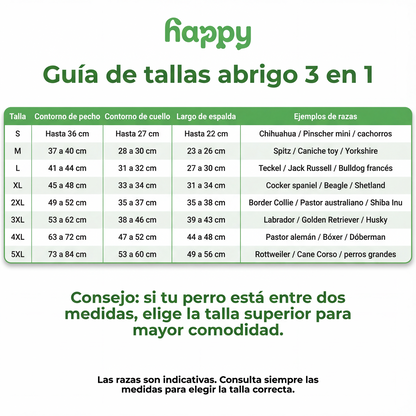 happy

Guía de tallas abrigo 3 en 1

| Talla | Contorno de pecho | Contorno de cuello | Largo de espalda | Ejemplos de razas |
|---|---|---|---|---|
| S | Hasta 36 cm | Hasta 27 cm | Hasta 22 cm | Chihuahua / Pinscher mini / cachorros |
| M | 37 a 40 cm | 28 a 30 cm | 23 a 26 cm | Spitz / Caniche toy / Yorkshire |
| L | 41 a 44 cm | 31 a 32 cm | 27 a 30 cm | Teckel / Jack Russell / Bulldog francés |
| XL | 45 a 48 cm | 33 a 34 cm | 31 a 34 cm | Cocker spaniel / Beagle / Shetland |
| 2XL | 49 a 52 cm | 35 a 37 cm | 35 a 38 cm | Border Collie / Pastor australiano / Shiba Inu |
| 3XL | 53 a 62 cm | 38 a 46 cm | 39 a 43 cm | Labrador / Golden Retriever / Husky |
| 4XL | 63 a 72 cm | 47 a 52 cm | 44 a 48 cm | Pastor alemán / Bóxer / Dóberman |
| 5XL | 73 a 84 cm | 53 a 60 cm | 49 a 56 cm | Rottweiler / Cane Corso / perros grandes |

Consejo: si tu perro está entre dos medidas, elige la talla superior para mayor comodidad.

Las razas son indicativas. Consulta siempre las medidas para elegir la talla correcta.